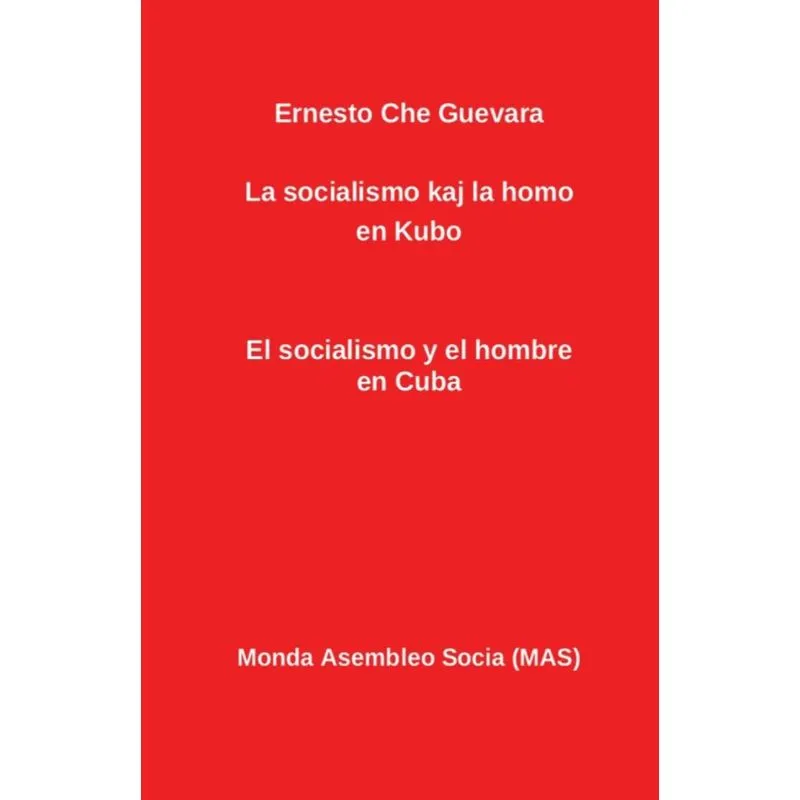 Ernesto Che Guevara

La socialismo kaj la homo en Kubo

El socialismo y el hombre en Cuba

Monda Asembleo Socia (MAS)